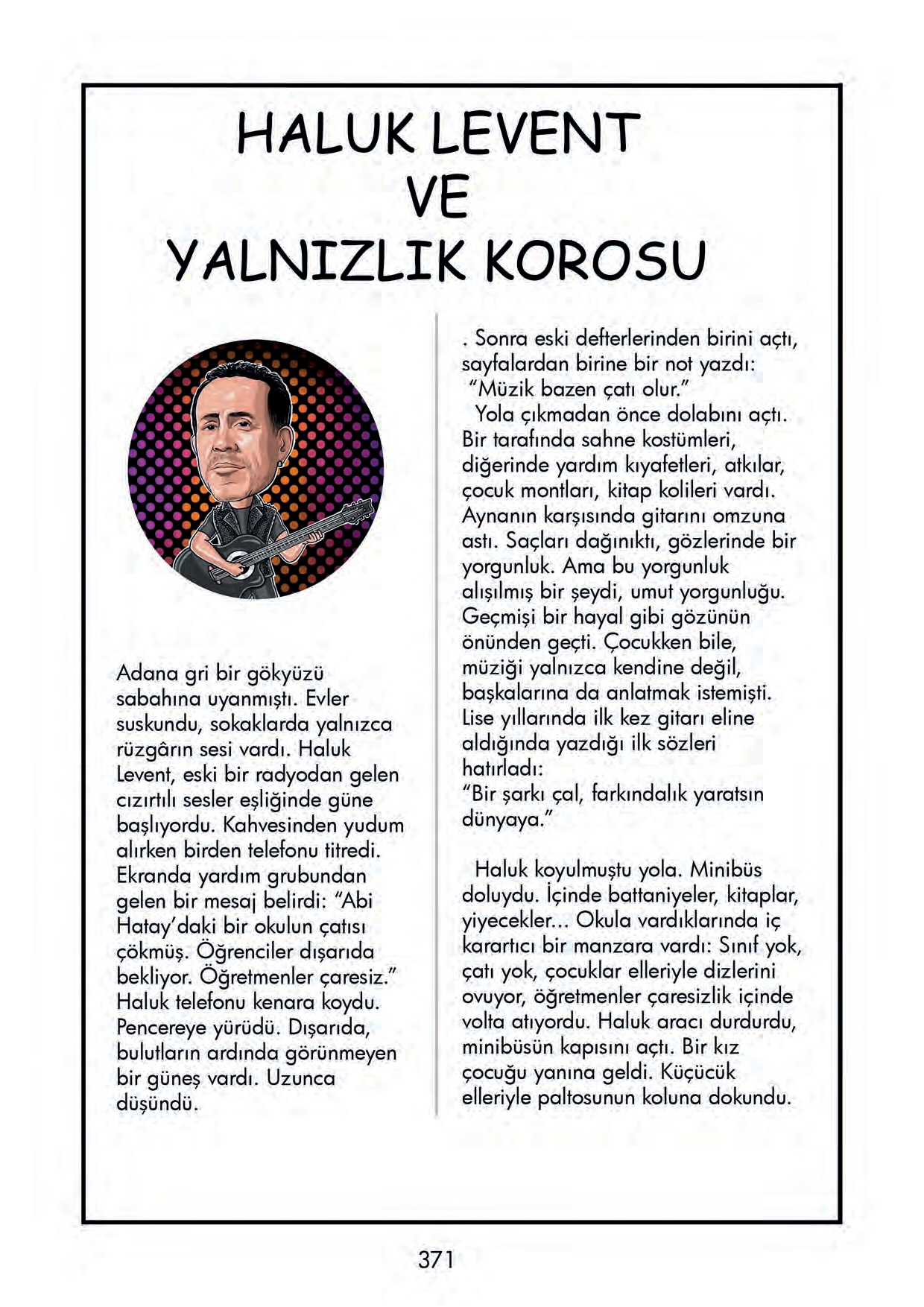 HALUK LEVENT
VE
YALNIZLIK KOROSU

Adana gri bir gökyüzü sabahına uyanmıştı. Evler suskundu, sokaklarda yalnızca rüzgârın sesi vardı. Haluk Levent, eski bir radyodan gelen cızırtılı sesler eşliğinde güne başlıyordu. Kahvesinden yudum alırken birden telefonu titredi. Ekranda yardım grubundan gelen bir mesaj belirdi: "Abi Hatay'daki bir okulun çatısı çökmüş. Öğrenciler dışarıda bekliyor. Öğretmenler çaresiz." Haluk telefonu kenara koydu. Pencereye yürüdü. Dışarıda, bulutların ardında görünmeyen bir güneş vardı. Uzunca düşündü.

. Sonra eski defterlerinden birini açtı, sayfalardan birine bir not yazdı:
"Müzik bazen çatı olur."
Yola çıkmadan önce dolabını açtı. Bir tarafında sahne kostümleri, diğerinde yardım kıyafetleri, atkılar, çocuk montları, kitap kolileri vardı. Aynanın karşısında gitarını omzuna astı. Saçları dağınıktı, gözlerinde bir yorgunluk. Ama bu yorgunluk alışılmış bir şeydi, umut yorgunluğu. Geçmişi bir hayal gibi gözünün önünden geçti. Çocukken bile, müziği yalnızca kendine değil, başkalarına da anlatmak istemişti. Lise yıllarında ilk kez gitarı eline aldığında yazdığı ilk sözleri hatırladı:
"Bir şarkı çal, farkındalık yaratsın dünyaya."

Haluk koyulmuştu yola. Minibüs doluydu. İçinde battaniyeler, kitaplar, yiyecekler... Okula vardıklarında iç karartıcı bir manzara vardı: Sınıf yok, çatı yok, çocuklar elleriyle dizlerini ovuyor, öğretmenler çaresizlik içinde volta atıyordu. Haluk aracı durdurdu, minibüsün kapısını açtı. Bir kız çocuğu yanına geldi. Küçücük elleriyle paltosunun koluna dokundu.

371